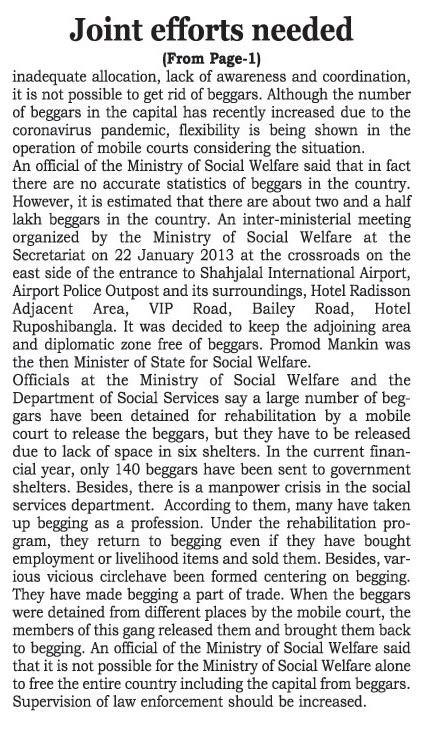 Joint efforts needed

(From Page-1)

inadequate allocation, lack of awareness and coordination, it is not possible to get rid of beggars. Although the number of beggars in the capital has recently increased due to the coronavirus pandemic, flexibility is being shown in the operation of mobile courts considering the situation.

An official of the Ministry of Social Welfare said that in fact there are no accurate statistics of beggars in the country. However, it is estimated that there are about two and a half lakh beggars in the country. An inter-ministerial meeting organized by the Ministry of Social Welfare at the Secretariat on 22 January 2013 at the crossroads on the east side of the entrance to Shahjalal International Airport, Airport Police Outpost and its surroundings, Hotel Radisson Adjacent Area, VIP Road, Bailey Road, Hotel Ruposhibangla. It was decided to keep the adjoining area and diplomatic zone free of beggars. Promod Mankin was the then Minister of State for Social Welfare.

Officials at the Ministry of Social Welfare and the Department of Social Services say a large number of beggars have been detained for rehabilitation by a mobile court to release the beggars, but they have to be released due to lack of space in six shelters. In the current financial year, only 140 beggars have been sent to government shelters. Besides, there is a manpower crisis in the social services department. According to them, many have taken up begging as a profession. Under the rehabilitation program, they return to begging even if they have bought employment or livelihood items and sold them. Besides, various vicious circlehave been formed centering on begging. They have made begging a part of trade. When the beggars were detained from different places by the mobile court, the members of this gang released them and brought them back to begging. An official of the Ministry of Social Welfare said that it is not possible for the Ministry of Social Welfare alone to free the entire country including the capital from beggars. Supervision of law enforcement should be increased.